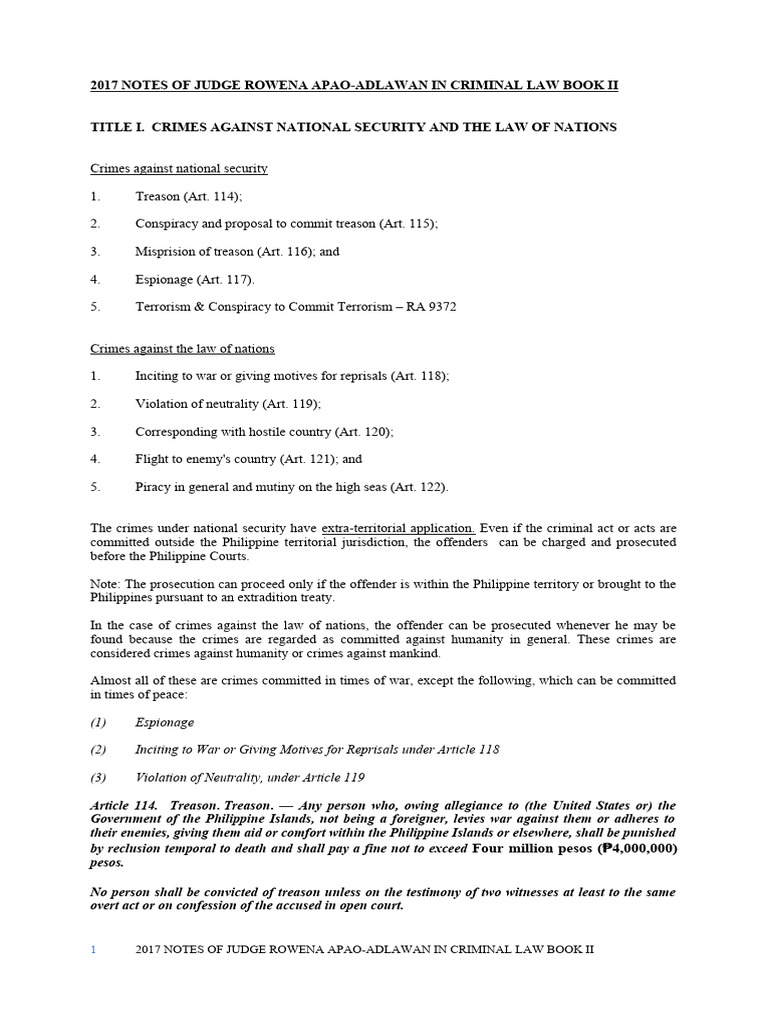 2017 NOTES OF JUDGE ROWENA APAO-ADLAWAN IN CRIMINAL LAW BOOK II

TITLE I. CRIMES AGAINST NATIONAL SECURITY AND THE LAW OF NATIONS

Crimes against national security

1. Treason (Art. 114);

2. Conspiracy and proposal to commit treason (Art. 115);

3. Misprision of treason (Art. 116); and

4. Espionage (Art. 117).

5. Terrorism & Conspiracy to Commit Terrorism – RA 9372

Crimes against the law of nations

1. Inciting to war or giving motives for reprisals (Art. 118);

2. Violation of neutrality (Art. 119);

3. Corresponding with hostile country (Art. 120);

4. Flight to enemy's country (Art. 121); and

5. Piracy in general and mutiny on the high seas (Art. 122).

The crimes under national security have extra-territorial application. Even if the criminal act or acts are committed outside the Philippine territorial jurisdiction, the offenders can be charged and prosecuted before the Philippine Courts.

Note: The prosecution can proceed only if the offender is within the Philippine territory or brought to the Philippines pursuant to an extradition treaty.

In the case of crimes against the law of nations, the offender can be prosecuted whenever he may be found because the crimes are regarded as committed against humanity in general. These crimes are considered crimes against humanity or crimes against mankind.

Almost all of these are crimes committed in times of war, except the following, which can be committed in times of peace:

(1) Espionage

(2) Inciting to War or Giving Motives for Reprisals under Article 118

(3) Violation of Neutrality, under Article 119

Article 114. Treason. Treason. — Any person who, owing allegiance to (the United States or) the Government of the Philippine Islands, not being a foreigner, levies war against them or adheres to their enemies, giving them aid or comfort within the Philippine Islands or elsewhere, shall be punished by reclusion temporal to death and shall pay a fine not to exceed Four million pesos (₱4,000,000) pesos.

No person shall be convicted of treason unless on the testimony of two witnesses at least to the same overt act or on confession of the accused in open court.

1 2017 NOTES OF JUDGE ROWENA APAO-ADLAWAN IN CRIMINAL LAW BOOK II